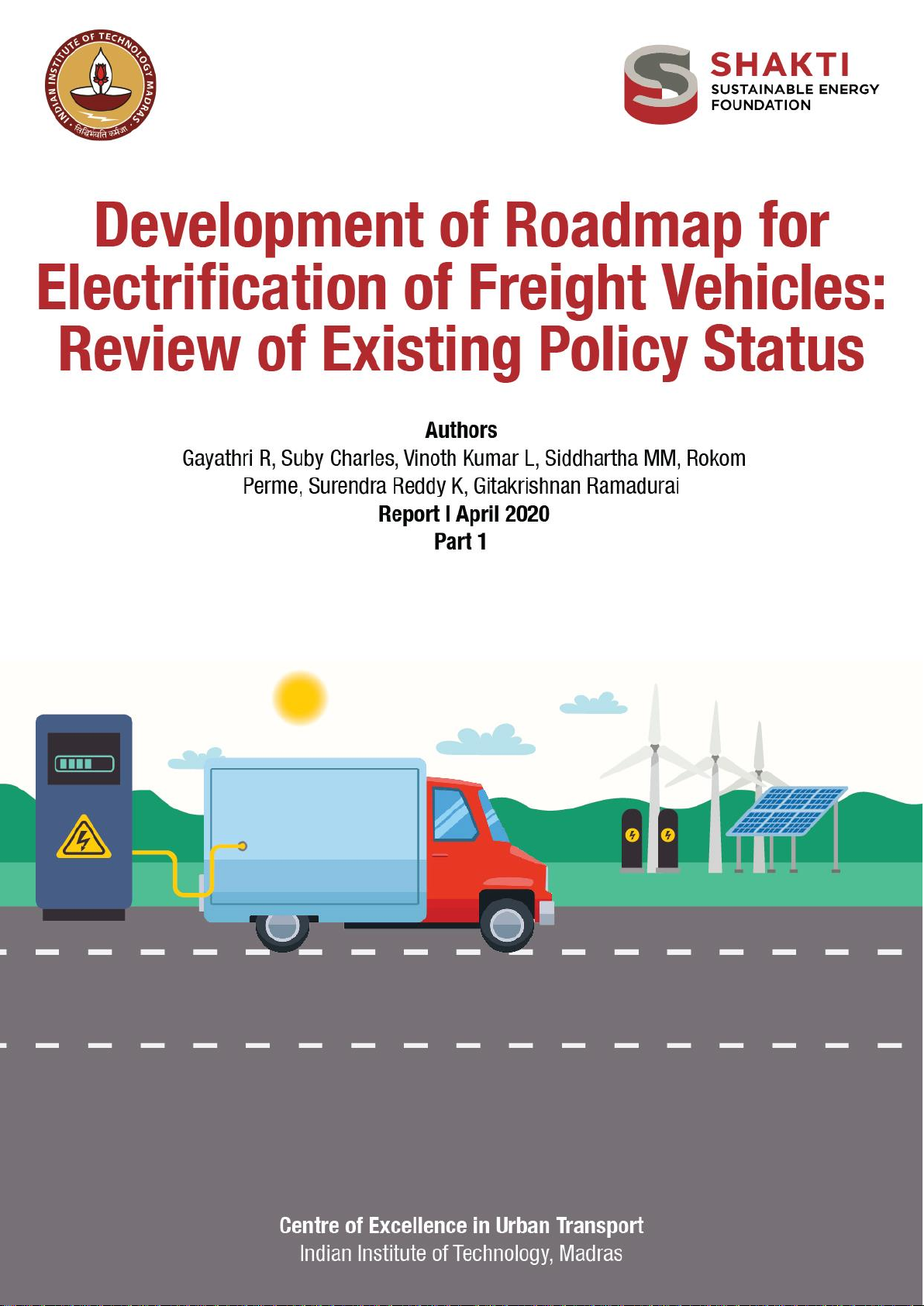 INDIAN INSTITUTE OF TECHNOLOGY MADRAS
सिद्धिर्भवति कर्मजा

SHAKTI
SUSTAINABLE ENERGY FOUNDATION

Development of Roadmap for Electrification of Freight Vehicles: Review of Existing Policy Status

Authors
Gayathri R, Suby Charles, Vinoth Kumar L, Siddhartha MM, Rokom Perme, Surendra Reddy K, Gitakrishnan Ramadurai
Report I April 2020
Part 1

Centre of Excellence in Urban Transport
Indian Institute of Technology, Madras